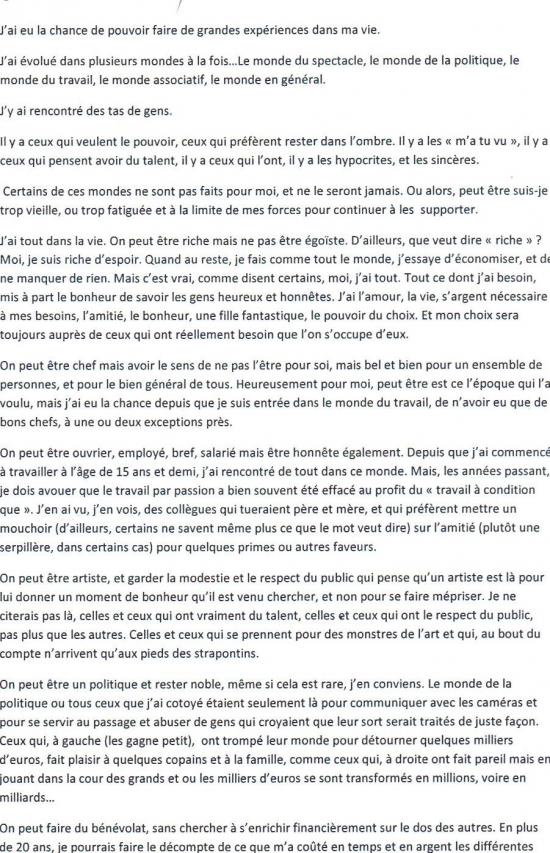 J'ai eu la chance de pouvoir faire de grandes expériences dans ma vie.

J'ai évolué dans plusieurs mondes à la fois...Le monde du spectacle, le monde de la politique, le monde du travail, le monde associatif, le monde en général.

J'y ai rencontré des tas de gens.

Il y a ceux qui veulent le pouvoir, ceux qui préfèrent rester dans l'ombre. Il y a les « m'a tu vu », il y a ceux qui pensent avoir du talent, il y a ceux qui l'ont, il y a les hypocrites, et les sincères.

Certains de ces mondes ne sont pas faits pour moi, et ne le seront jamais. Ou alors, peut être suis-je trop vieille, ou trop fatiguée et à la limite de mes forces pour continuer à les supporter.

J'ai tout dans la vie. On peut être riche mais ne pas être égoïste. D'ailleurs, que veut dire « riche » ? Moi, je suis riche d'espoir. Quand au reste, je fais comme tout le monde, j'essaye d'économiser, et de ne manquer de rien. Mais c'est vrai, comme disent certains, moi, j'ai tout. Tout ce dont j'ai besoin, mis à part le bonheur de savoir les gens heureux et honnêtes. J'ai l'amour, la vie, s'argent nécessaire à mes besoins, l'amitié, le bonheur, une fille fantastique, le pouvoir du choix. Et mon choix sera toujours auprès de ceux qui ont réellement besoin que l'on s'occupe d'eux.

On peut être chef mais avoir le sens de ne pas l'être pour soi, mais bel et bien pour un ensemble de personnes, et pour le bien général de tous. Heureusement pour moi, peut être est ce l'époque qui l'a voulu, mais j'ai eu la chance depuis que je suis entrée dans le monde du travail, de n'avoir eu que de bons chefs, à une ou deux exceptions près.

On peut être ouvrier, employé, bref, salarié mais être honnête également. Depuis que j'ai commencé à travailler à l'âge de 15 ans et demi, j'ai rencontré de tout dans ce monde. Mais, les années passant, je dois avouer que le travail par passion a bien souvent été effacé au profit du « travail à condition que ». J'en ai vu, j'en vois, des collègues qui tueraient père et mère, et qui préfèrent mettre un mouchoir (d'ailleurs, certains ne savent même plus ce que le mot veut dire) sur l'amitié (plutôt une serpillère, dans certains cas) pour quelques primes ou autres faveurs.

On peut être artiste, et garder la modestie et le respect du public qui pense qu'un artiste est là pour lui donner un moment de bonheur qu'il est venu chercher, et non pour se faire mépriser. Je ne citerais pas là, celles et ceux qui ont vraiment du talent, celles et ceux qui ont le respect du public, pas plus que les autres. Celles et ceux qui se prennent pour des monstres de l'art et qui, au bout du compte n'arrivent qu'aux pieds des strapontins.

On peut être un politique et rester noble, même si cela est rare, j'en conviens. Le monde de la politique ou tous ceux que j'ai cotoyé étaient seulement là pour communiquer avec les caméras et pour se servir au passage et abuser de gens qui croyaient que leur sort serait traités de juste façon. Ceux qui, à gauche (les gagne petit), ont trompé leur monde pour détourner quelques milliers d'euros, fait plaisir à quelques copains et à la famille, comme ceux qui, à droite ont fait pareil mais en jouant dans la cour des grands et ou les milliers d'euros se sont transformés en millions, voire en milliards...

On peut faire du bénévolat, sans chercher à s'enrichir financièrement sur le dos des autres. En plus de 20 ans, je pourrais faire le décompte de ce que m'a coûté en temps et en argent les différentes